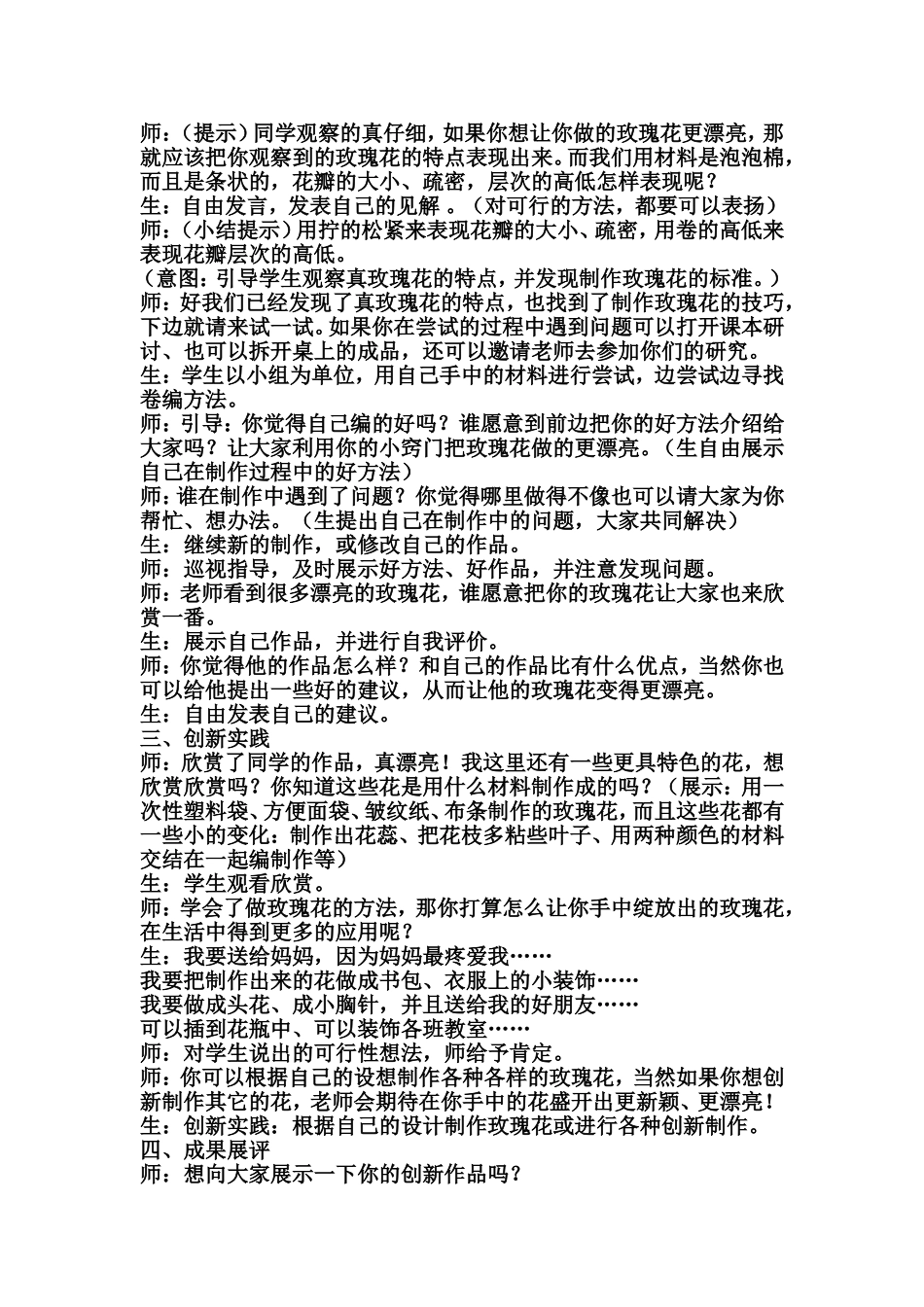 师：（提示）同学观察的真仔细，如果你想让你做的玫瑰花更漂亮，那就应该把你观察到的玫瑰花的特点表现出来。而我们用材料是泡泡棉，而且是条状的，花瓣的大小、疏密，层次的高低怎样表现呢？
生：自由发言，发表自己的见解 。（对可行的方法，都要可以表扬）
师：（小结提示）用拧的松紧来表现花瓣的大小、疏密，用卷的高低来表现花瓣层次的高低。
（意图：引导学生观察真玫瑰花的特点，并发现制作玫瑰花的标准。）
师：好我们已经发现了真玫瑰花的特点，也找到了制作玫瑰花的技巧，下边就请来试一试。如果你在尝试的过程中遇到问题可以打开课本研讨、也可以拆开桌上的成品，还可以邀请老师去参加你们的研究。
生：学生以小组为单位，用自己手中的材料进行尝试，边尝试边寻找卷编方法。
师：引导：你觉得自己编的好吗？谁愿意到前边把你的好方法介绍给大家吗？让大家利用你的小窍门把玫瑰花做的更漂亮。（生自由展示自己在制作过程中的好方法）
师：谁在制作中遇到了问题？你觉得哪里做得不像也可以请大家为你帮忙、想办法。（生提出自己在制作中的问题，大家共同解决）
生：继续新的制作，或修改自己的作品。
师：巡视指导，及时展示好方法、好作品，并注意发现问题。
师：老师看到很多漂亮的玫瑰花，谁愿意把你的玫瑰花让大家也来欣赏一番。
生：展示自己作品，并进行自我评价。
师：你觉得他的作品怎么样？和自己的作品比有什么优点，当然你也可以给他提出一些好的建议，从而让他的玫瑰花变得更漂亮。
生：自由发表自己的建议。
三、创新实践
师：欣赏了同学的作品，真漂亮！我这里还有一些更具特色的花，想欣赏欣赏吗？你知道这些花是用什么材料制作成的吗？（展示：用一次性塑料袋、方便面袋、皱纹纸、布条制作的玫瑰花，而且这些花都有一些小的变化：制作出花蕊、把花枝多粘些叶子、用两种颜色的材料交结在一起编制作等）
生：学生观看欣赏。
师：学会了做玫瑰花的方法，那你打算怎么让你手中绽放出的玫瑰花，在生活中得到更多的应用呢？
生：我要送给妈妈，因为妈妈最疼爱我……
我要把制作出来的花做成书包、衣服上的小装饰……
我要做成头花、成小胸针，并且送给我的好朋友……
可以插到花瓶中、可以装饰各班教室……
师：对学生说出的可行性想法，师给予肯定。
师：你可以根据自己的设想制作各种各样的玫瑰花，当然如果你想创新制作其它的花，老师会期待在你手中的花盛开出更新颖、更漂亮！
生：创新实践：根据自己的设计制作玫瑰花或进行各种创新制作。
四、成果展评
师：想向大家展示一下你的创新作品吗？